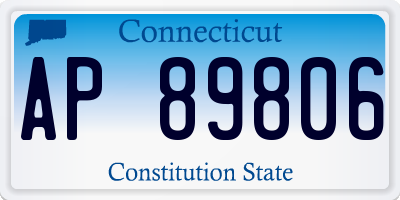 Connecticut

AP 89806

Constitution State